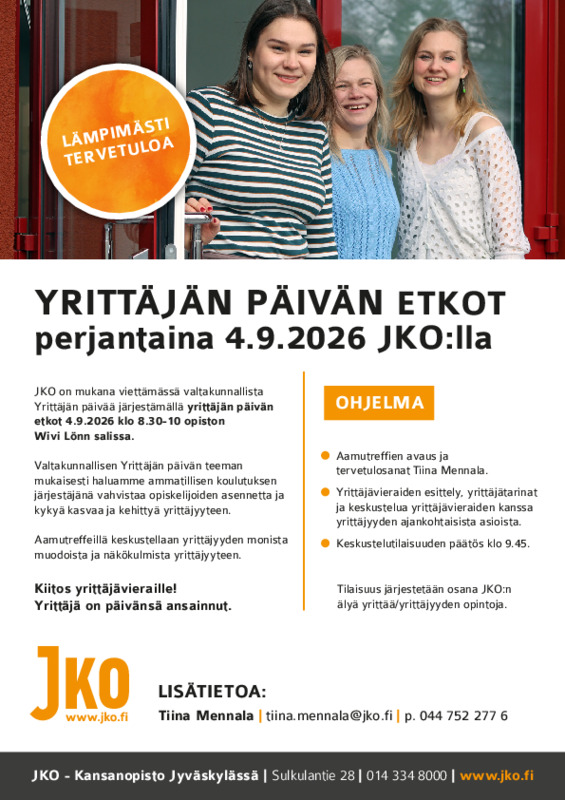 LÄMPIMÄSTI TERVETULOA

YRITTÄJÄN PÄIVÄN ETKOT
perjantaina 4.9.2026 JKO:lla

JKO on mukana viettämässä valtakunnallista Yrittäjän päivää järjestämällä yrittäjän päivän etkot 4.9.2026 klo 8.30-10 opiston Wivi Lönn salissa.

Valtakunnallisen Yrittäjän päivän teeman mukaisesti haluamme ammatillisen koulutuksen järjestäjänä vahvistaa opiskelijoiden asennetta ja kykyä kasvaa ja kehittyä yrittäjyyteen.

Aamutreffeillä keskustellaan yrittäjyyden monista muodoista ja näkökulmista yrittäjyyteen.

Kiitos yrittäjävieraille!
Yrittäjä on päivänsä ansainnut.

OHJELMA

Aamutreffien avaus ja tervetulosanat Tiina Mennala.

Yrittäjävieraiden esittely, yrittäjätarinat ja keskustelua yrittäjävieraiden kanssa yrittäjyyden ajankohtaisista asioista.

Keskustelutilaisuuden päätös klo 9.45.

Tilaisuus järjestetään osana JKO:n älyä yrittää/yrittäjyyden opintoja.

JKO
www.jko.fi

LISÄTIETOA:
Tiina Mennala | tiina.mennala@jko.fi | p. 044 752 277 6

JKO - Kansanopisto Jyväskylässä | Sulkulantie 28 | 014 334 8000 | www.jko.fi